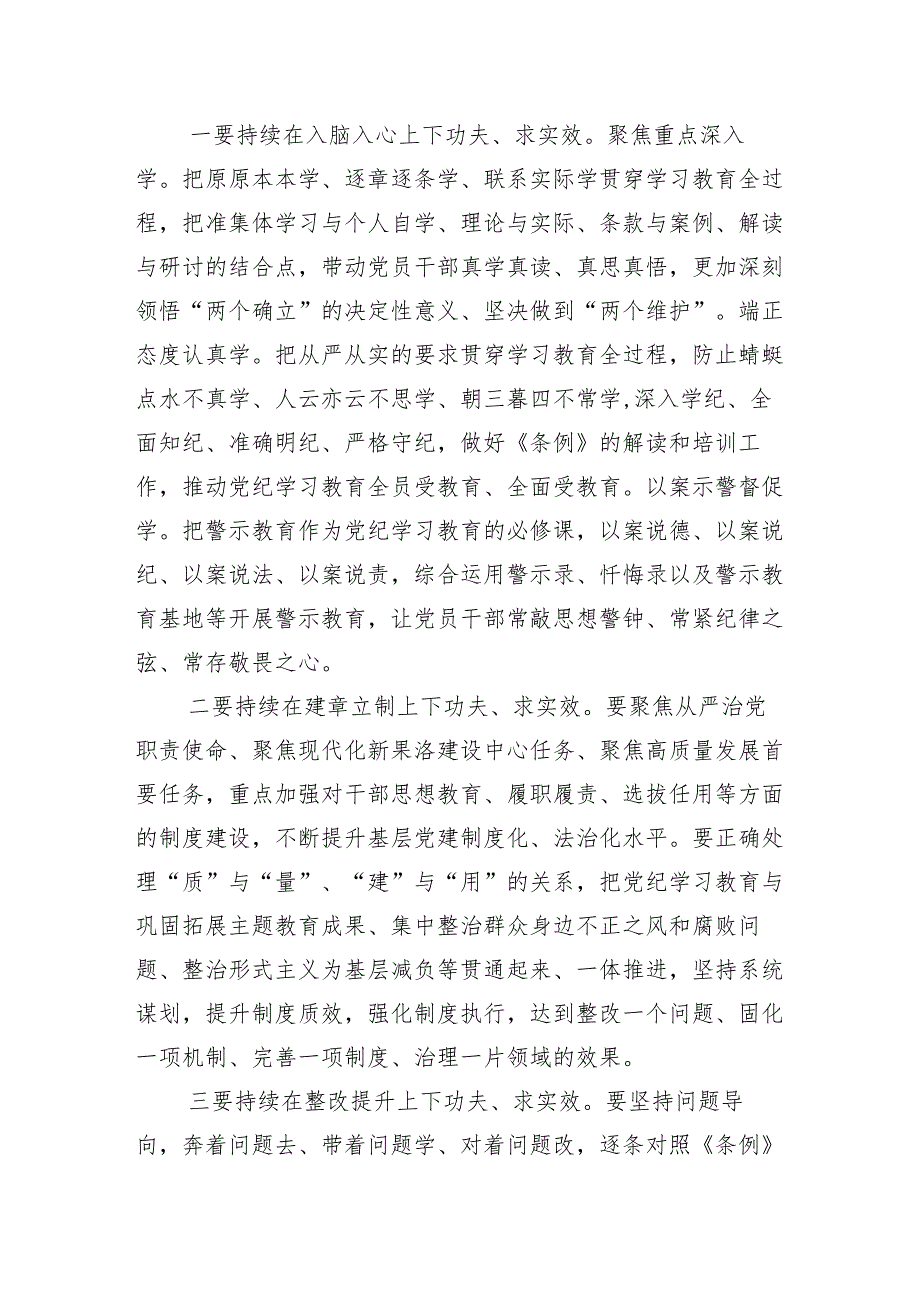 一要持续在入脑入心上下功夫、求实效。聚焦重点深入学。把原原本本学、逐章逐条学、联系实际学贯穿学习教育全过程，把准集体学习与个人自学、理论与实际、条款与案例、解读与研讨的结合点，带动党员干部真学真读、真思真悟，更加深刻领悟“两个确立”的决定性意义、坚决做到“两个维护”。端正态度认真学。把从严从实的要求贯穿学习教育全过程，防止蜻蜓点水不真学、人云亦云不思学、朝三暮四不常学,深入学纪、全面知纪、准确明纪、严格守纪，做好《条例》的解读和培训工作，推动党纪学习教育全员受教育、全面受教育。以案示警督促学。把警示教育作为党纪学习教育的必修课，以案说德、以案说纪、以案说法、以案说责，综合运用警示录、忏悔录以及警示教育基地等开展警示教育，让党员干部常敲思想警钟、常紧纪律之弦、常存敬畏之心。

二要持续在建章立制上下功夫、求实效。要聚焦从严治党职责使命、聚焦现代化新果洛建设中心任务、聚焦高质量发展首要任务，重点加强对干部思想教育、履职履责、选拔任用等方面的制度建设，不断提升基层党建制度化、法治化水平。要正确处理“质”与“量”、“建”与“用”的关系，把党纪学习教育与巩固拓展主题教育成果、集中整治群众身边不正之风和腐败问题、整治形式主义为基层减负等贯通起来、一体推进，坚持系统谋划，提升制度质效，强化制度执行，达到整改一个问题、固化一项机制、完善一项制度、治理一片领域的效果。

三要持续在整改提升上下功夫、求实效。要坚持问题导向，奔着问题去、带着问题学、对着问题改，逐条对照《条例》